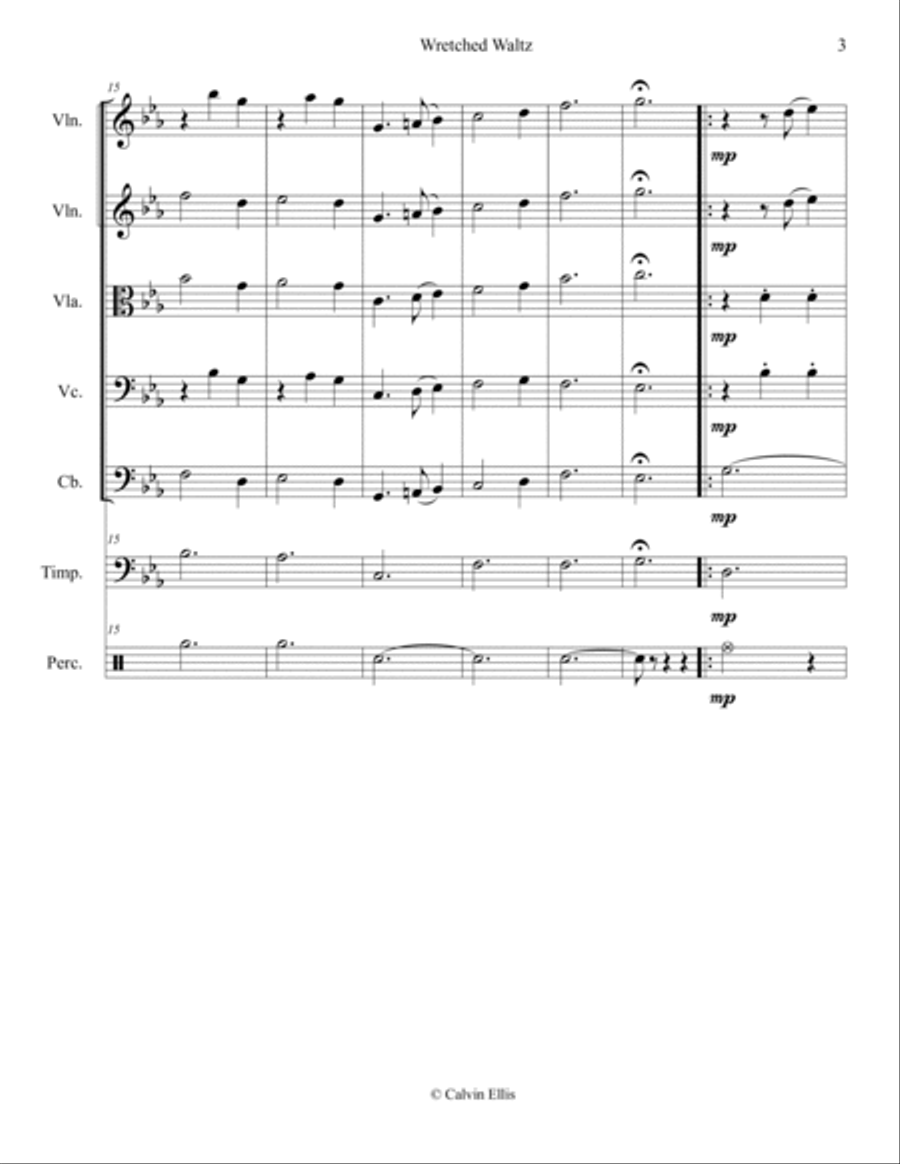 Wretched Waltz

3

15

Vln.

mp

Vln.

mp

Vla.

mp

Vc.

mp

Cb.

mp

15

Timp.

mp

15

Perc.

mp

© Calvin Ellis